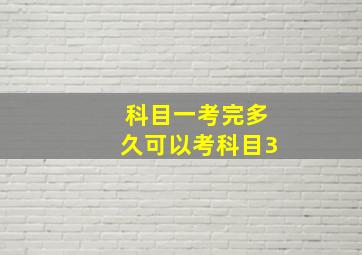 科目一考完多久可以考科目3